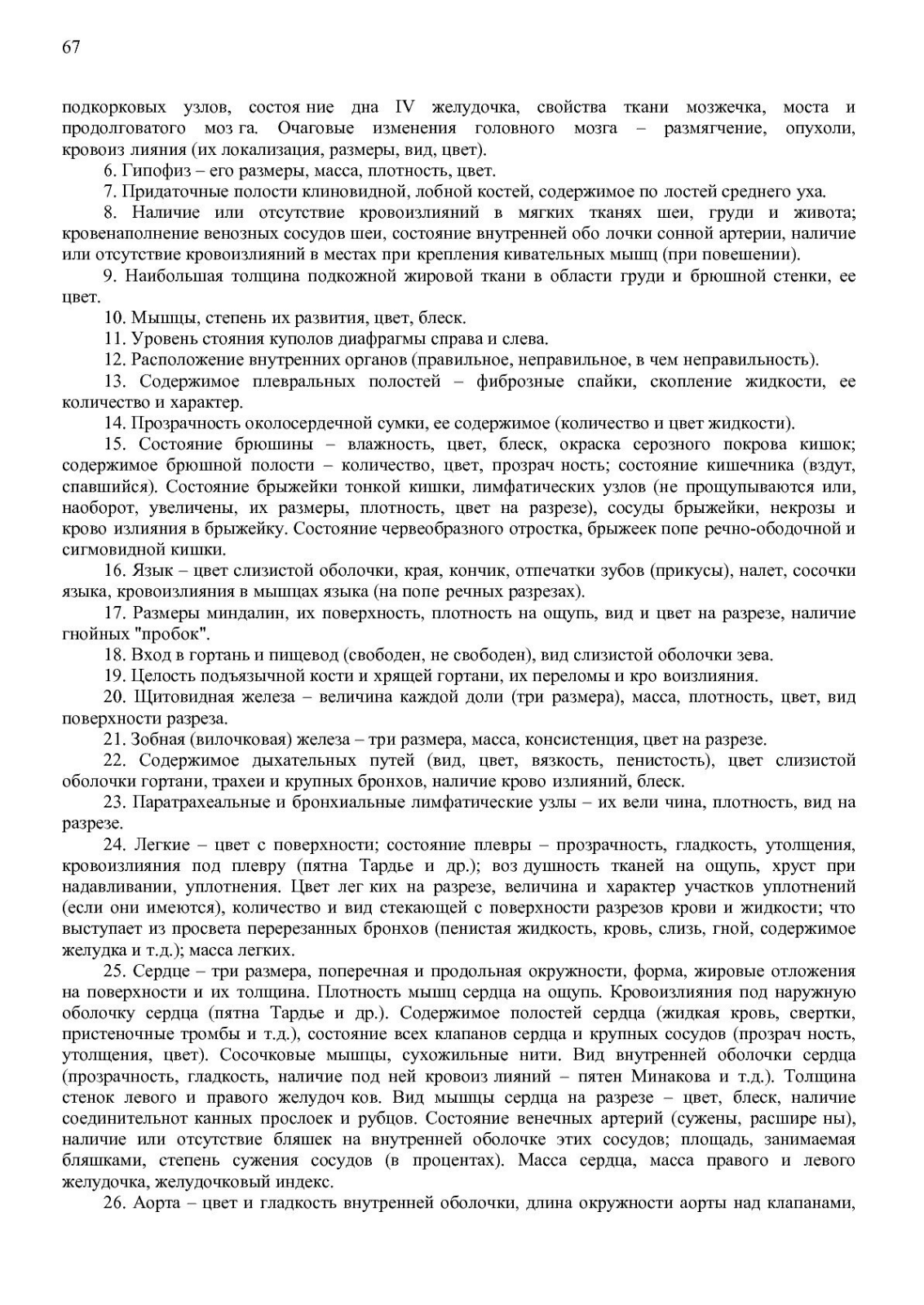 67

подкорковых узлов, состоя ние дна IV желудочка, свойства ткани мозжечка, моста и продолговатого моз га. Очаговые изменения головного мозга – размягчение, опухоли, кровоиз лияния (их локализация, размеры, вид, цвет).

6. Гипофиз – его размеры, масса, плотность, цвет.

7. Придаточные полости клиновидной, лобной костей, содержимое по лостей среднего уха.

8. Наличие или отсутствие кровоизлияний в мягких тканях шеи, груди и живота; кровенаполнение венозных сосудов шеи, состояние внутренней обо лочки сонной артерии, наличие или отсутствие кровоизлияний в местах при крепления кивательных мышц (при повешении).

9. Наибольшая толщина подкожной жировой ткани в области груди и брюшной стенки, ее цвет.

10. Мышцы, степень их развития, цвет, блеск.

11. Уровень стояния куполов диафрагмы справа и слева.

12. Расположение внутренних органов (правильное, неправильное, в чем неправильность).

13. Содержимое плевральных полостей – фиброзные спайки, скопление жидкости, ее количество и характер.

14. Прозрачность околосердечной сумки, ее содержимое (количество и цвет жидкости).

15. Состояние брюшины – влажность, цвет, блеск, окраска серозного покрова кишок; содержимое брюшной полости – количество, цвет, прозрач ность; состояние кишечника (вздут, спавшийся). Состояние брыжейки тонкой кишки, лимфатических узлов (не прощупываются или, наоборот, увеличены, их размеры, плотность, цвет на разрезе), сосуды брыжейки, некрозы и крово излияния в брыжейку. Состояние червеобразного отростка, брыжеек попе речно-ободочной и сигмовидной кишки.

16. Язык – цвет слизистой оболочки, края, кончик, отпечатки зубов (прикусы), налет, сосочки языка, кровоизлияния в мышцах языка (на попе речных разрезах).

17. Размеры миндалин, их поверхность, плотность на ощупь, вид и цвет на разрезе, наличие гнойных "пробок".

18. Вход в гортань и пищевод (свободен, не свободен), вид слизистой оболочки зева.

19. Целость подъязычной кости и хрящей гортани, их переломы и кро воизлияния.

20. Щитовидная железа – величина каждой доли (три размера), масса, плотность, цвет, вид поверхности разреза.

21. Зобная (вилочковая) железа – три размера, масса, консистенция, цвет на разрезе.

22. Содержимое дыхательных путей (вид, цвет, вязкость, пенистость), цвет слизистой оболочки гортани, трахеи и крупных бронхов, наличие крово излияний, блеск.

23. Паратрахеальные и бронхиальные лимфатические узлы – их вели чина, плотность, вид на разрезе.

24. Легкие – цвет с поверхности; состояние плевры – прозрачность, гладкость, утолщения, кровоизлияния под плевру (пятна Тардье и др.); воз душность тканей на ощупь, хруст при надавливании, уплотнения. Цвет лег ких на разрезе, величина и характер участков уплотнений (если они имеются), количество и вид стекающей с поверхности разрезов крови и жидкости; что выступает из просвета перерезанных бронхов (пенистая жидкость, кровь, слизь, гной, содержимое желудка и т.д.); масса легких.

25. Сердце – три размера, поперечная и продольная окружности, форма, жировые отложения на поверхности и их толщина. Плотность мышц сердца на ощупь. Кровоизлияния под наружную оболочку сердца (пятна Тардье и др.). Содержимое полостей сердца (жидкая кровь, свертки, пристеночные тромбы и т.д.), состояние всех клапанов сердца и крупных сосудов (прозрач ность, утолщения, цвет). Сосочковые мышцы, сухожильные нити. Вид внутренней оболочки сердца (прозрачность, гладкость, наличие под ней кровоиз лияний – пятен Минакова и т.д.). Толщина стенок левого и правого желудоч ков. Вид мышцы сердца на разрезе – цвет, блеск, наличие соединительнот канных прослоек и рубцов. Состояние венечных артерий (сужены, расшире ны), наличие или отсутствие бляшек на внутренней оболочке этих сосудов; площадь, занимаемая бляшками, степень сужения сосудов (в процентах). Масса сердца, масса правого и левого желудочка, желудочковый индекс.

26. Аорта – цвет и гладкость внутренней оболочки, длина окружности аорты над клапанами,